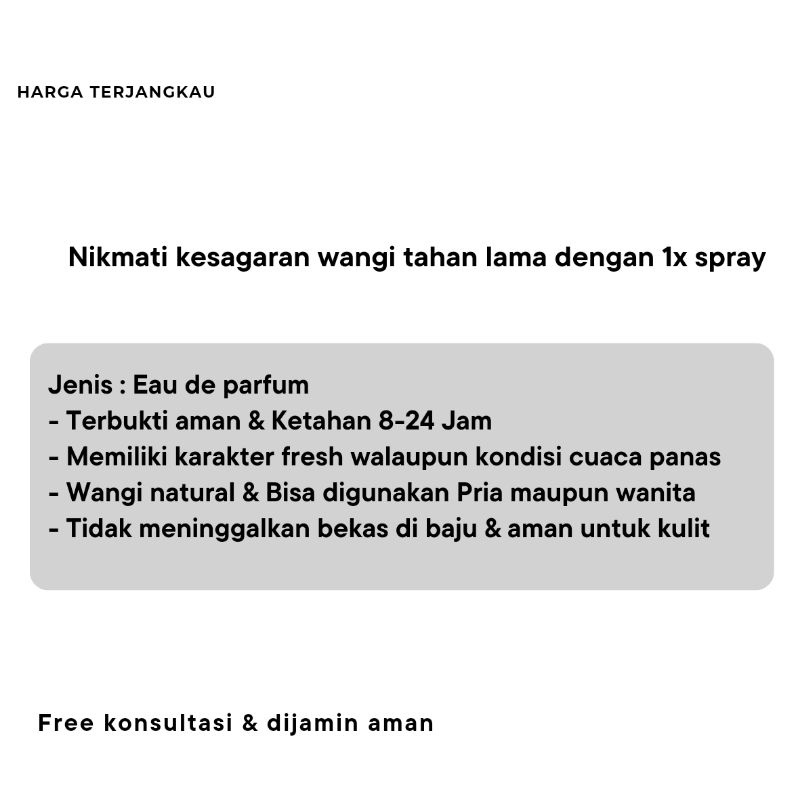 HARGA TERJANGKAU

Nikmati kesagaran wangi tahan lama dengan 1x spray

Jenis : Eau de parfum
- Terbukti aman & Ketahan 8-24 Jam
- Memiliki karakter fresh walaupun kondisi cuaca panas
- Wangi natural & Bisa digunakan Pria maupun wanita
- Tidak meninggalkan bekas di baju & aman untuk kulit

Free konsultasi & dijamin aman